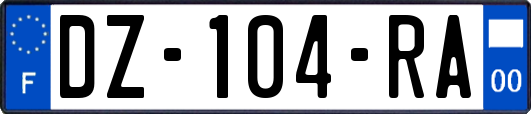 F
DZ-104-RA
00